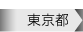 東京都